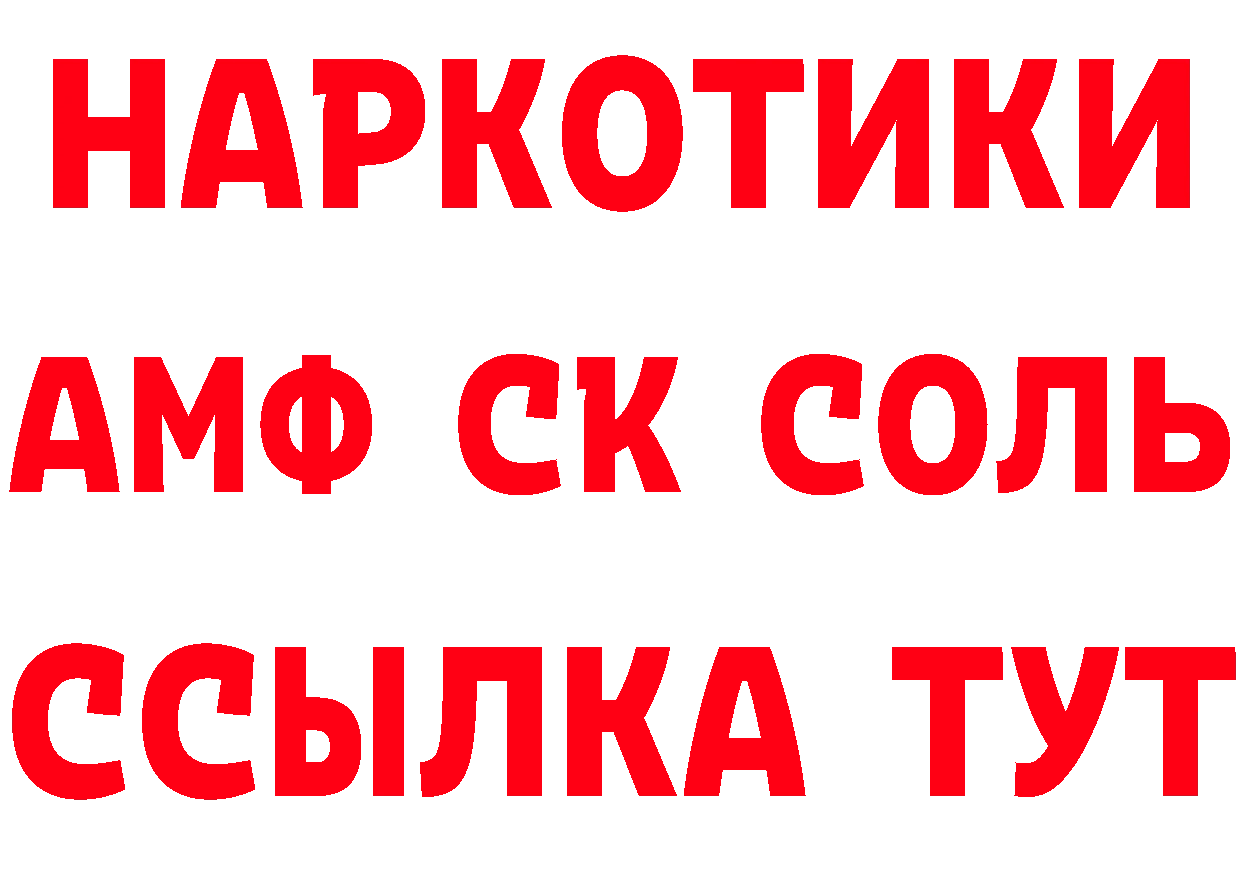 НАРКОТИКИ

АМФ СК СОЛЬ

ССЫЛКА ТУТ